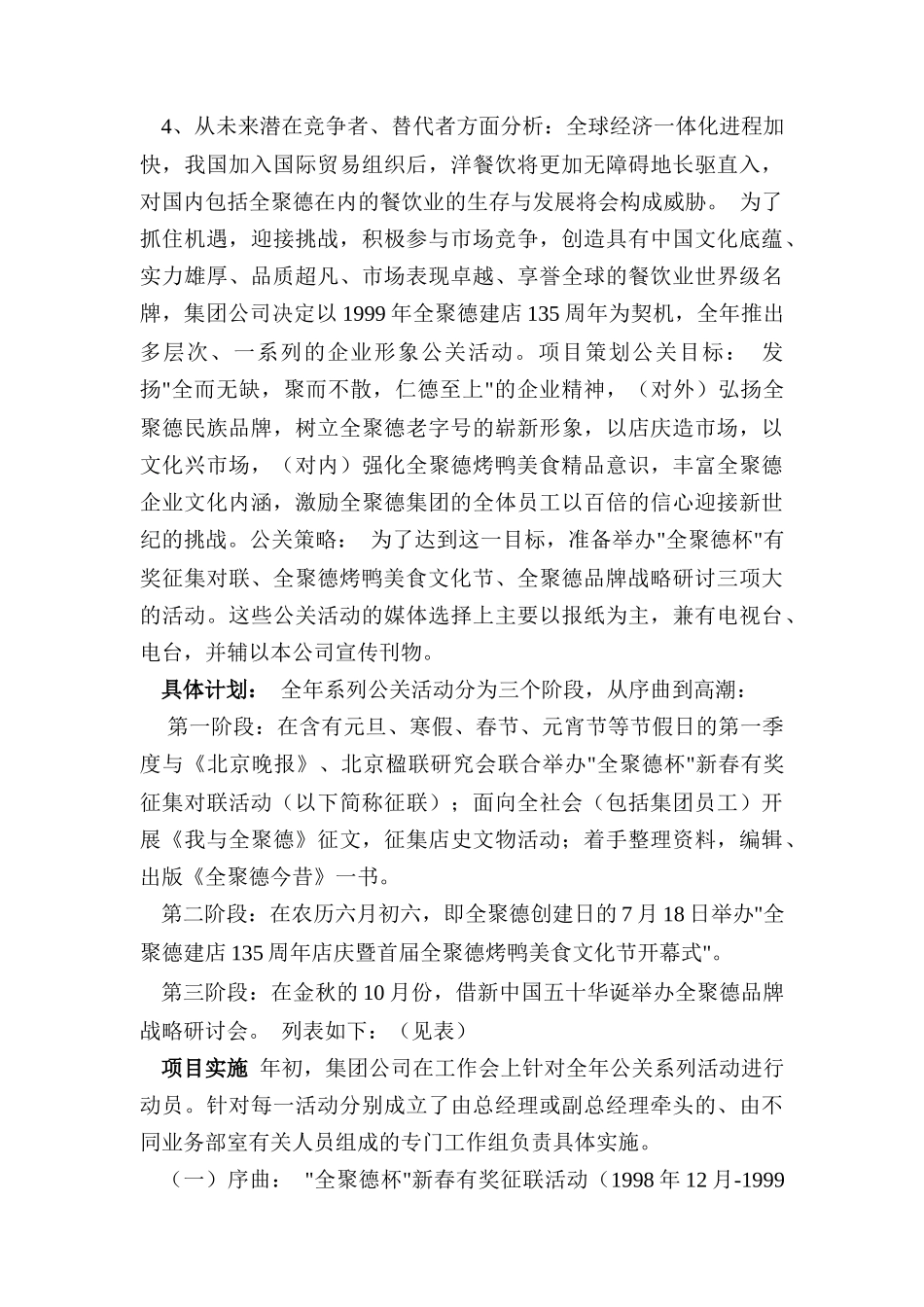 4、从未来潜在竞争者、替代者方面分析：全球经济一体化进程加快，我国加入国际贸易组织后，洋餐饮将更加无障碍地长驱直入，对国内包括全聚德在内的餐饮业的生存与发展将会构成威胁。 为了抓住机遇，迎接挑战，积极参与市场竞争，创造具有中国文化底蕴、实力雄厚、品质超凡、市场表现卓越、享誉全球的餐饮业世界级名牌，集团公司决定以 1999 年全聚德建店 135 周年为契机，全年推出多层次、一系列的企业形象公关活动。项目策划公关目标： 发扬"全而无缺，聚而不散，仁德至上"的企业精神，（对外）弘扬全聚德民族品牌，树立全聚德老字号的崭新形象，以店庆造市场，以文化兴市场，（对内）强化全聚德烤鸭美食精品意识，丰富全聚德企业文化内涵，激励全聚德集团的全体员工以百倍的信心迎接新世纪的挑战。公关策略： 为了达到这一目标，准备举办"全聚德杯"有奖征集对联、全聚德烤鸭美食文化节、全聚德品牌战略研讨三项大的活动。这些公关活动的媒体选择上主要以报纸为主，兼有电视台、电台，并辅以本公司宣传刊物。

具体计划： 全年系列公关活动分为三个阶段，从序曲到高潮：

第一阶段：在含有元旦、寒假、春节、元宵节等节假日的第一季度与《北京晚报》、北京楹联研究会联合举办"全聚德杯"新春有奖征集对联活动（以下简称征联）；面向全社会（包括集团员工）开展《我与全聚德》征文，征集店史文物活动；着手整理资料，编辑、出版《全聚德今昔》一书。

第二阶段：在农历六月初六，即全聚德创建日的 7 月 18 日举办"全聚德建店 135 周年店庆暨首届全聚德烤鸭美食文化节开幕式"。

第三阶段：在金秋的 10 月份，借新中国五十华诞举办全聚德品牌战略研讨会。 列表如下：（见表）

项目实施 年初，集团公司在工作会上针对全年公关系列活动进行动员。针对每一活动分别成立了由总经理或副总经理牵头的、由不同业务部室有关人员组成的专门工作组负责具体实施。

（一）序曲： "全聚德杯"新春有奖征联活动（1998 年 12 月-1999